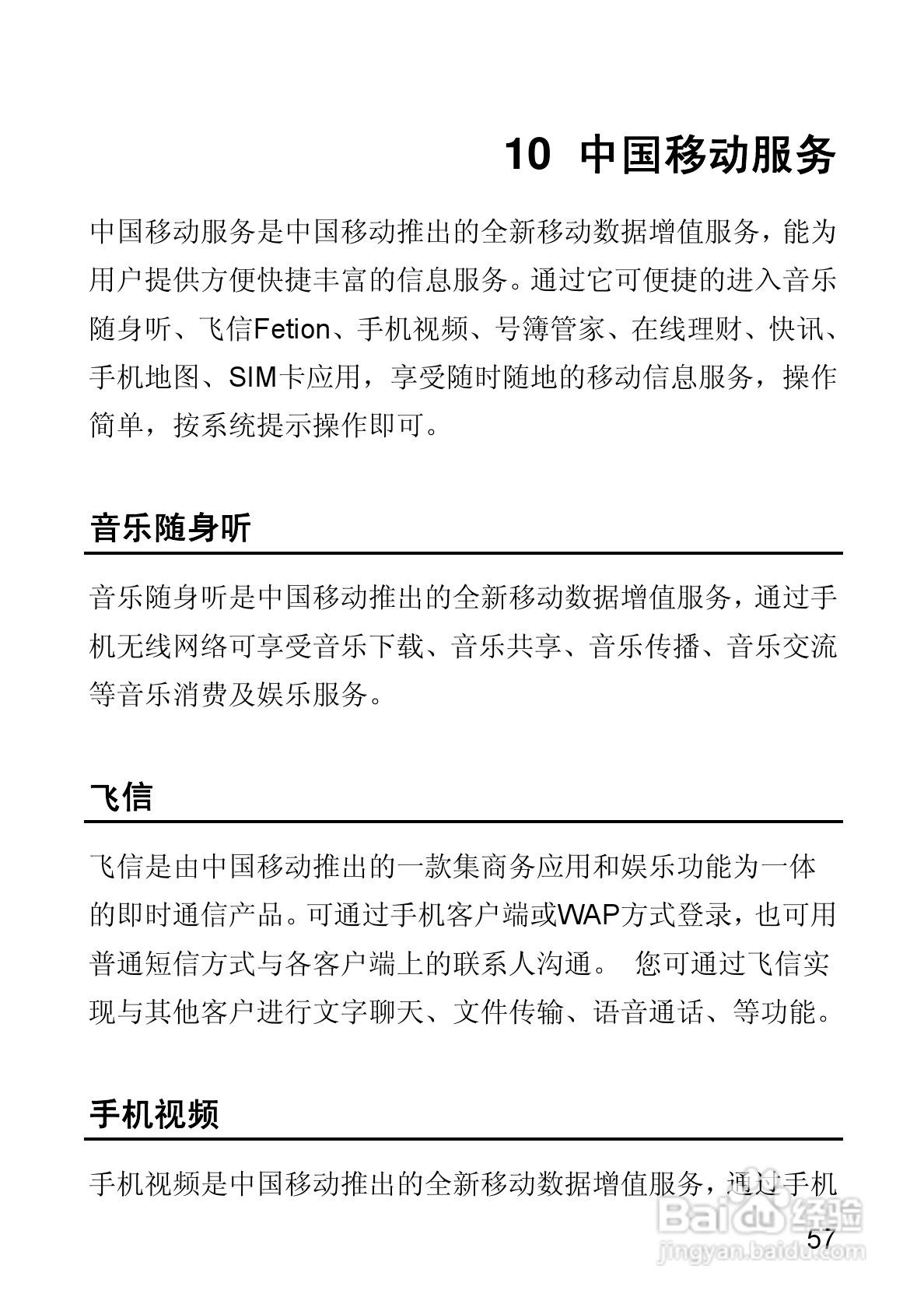 10 中国移动服务

中国移动服务是中国移动推出的全新移动数据增值服务，能为用户提供方便快捷丰富的信息服务。通过它可便捷的进入音乐随身听、飞信Fetion、手机视频、号簿管家、在线理财、快讯、手机地图、SIM卡应用，享受随时随地的移动信息服务，操作简单，按系统提示操作即可。

音乐随身听

音乐随身听是中国移动推出的全新移动数据增值服务，通过手机无线网络可享受音乐下载、音乐共享、音乐传播、音乐交流等音乐消费及娱乐服务。

飞信

飞信是由中国移动推出的一款集商务应用和娱乐功能为一体的即时通信产品。可通过手机客户端或WAP方式登录，也可用普通短信方式与各客户端上的联系人沟通。 您可通过飞信实现与其他客户进行文字聊天、文件传输、语音通话、等功能。

手机视频

手机视频是中国移动推出的全新移动数据增值服务，通过手机

Baidu经验
jingyan.baidu.com

57